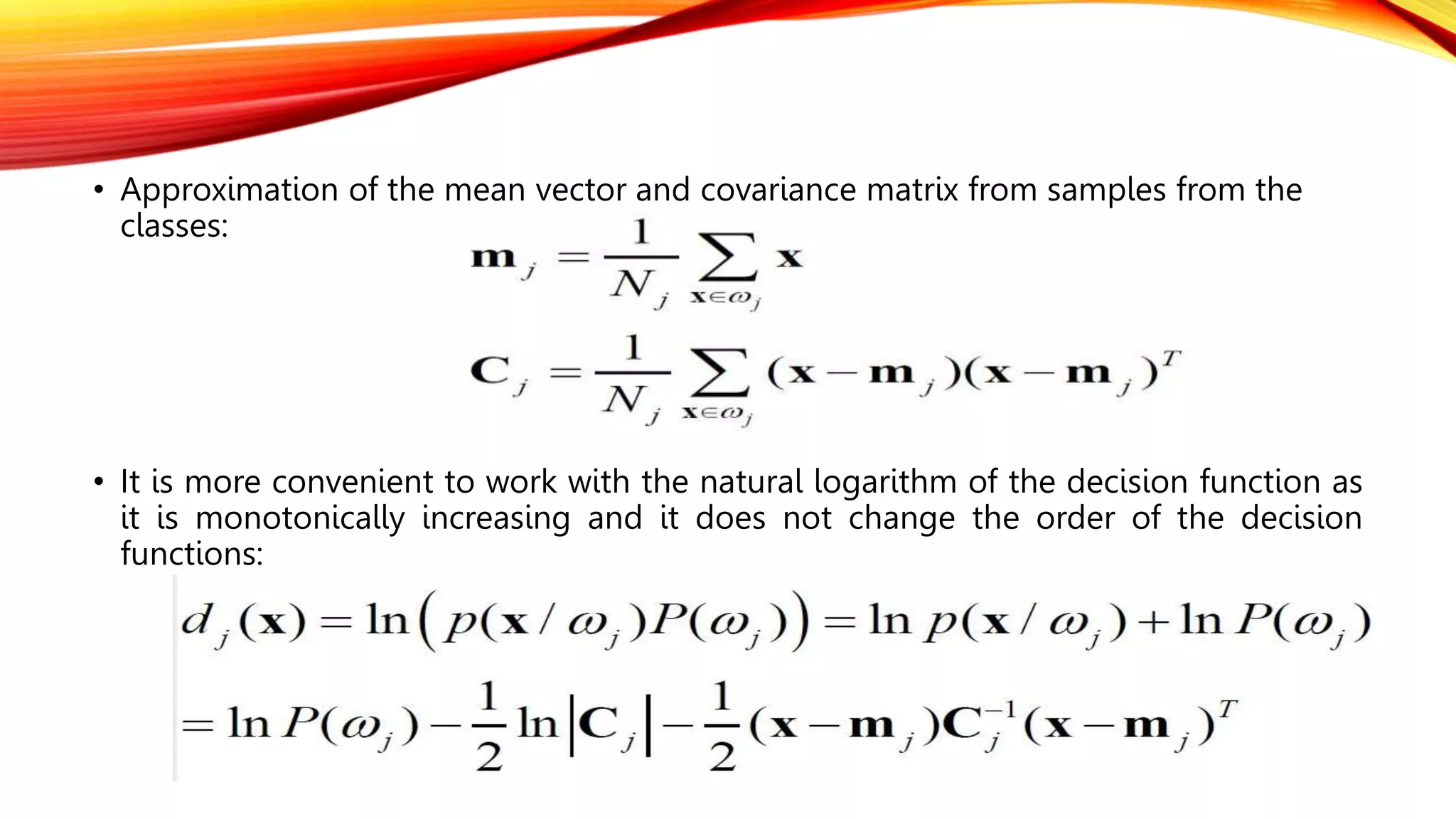 • Approximation of the mean vector and covariance matrix from samples from the classes:

$\mathbf{m}_j = \frac{1}{N_j} \sum_{\mathbf{x} \in \omega_j} \mathbf{x}$

$\mathbf{C}_j = \frac{1}{N_j} \sum_{\mathbf{x} \in \omega_j} (\mathbf{x} - \mathbf{m}_j)(\mathbf{x} - \mathbf{m}_j)^T$

• It is more convenient to work with the natural logarithm of the decision function as it is monotonically increasing and it does not change the order of the decision functions:

$d_j(\mathbf{x}) = \ln\left(p(\mathbf{x}/\omega_j)P(\omega_j)\right) = \ln p(\mathbf{x}/\omega_j) + \ln P(\omega_j)$

$= \ln P(\omega_j) - \frac{1}{2}\ln|\mathbf{C}_j| - \frac{1}{2}(\mathbf{x} - \mathbf{m}_j)\mathbf{C}_j^{-1}(\mathbf{x} - \mathbf{m}_j)^T$